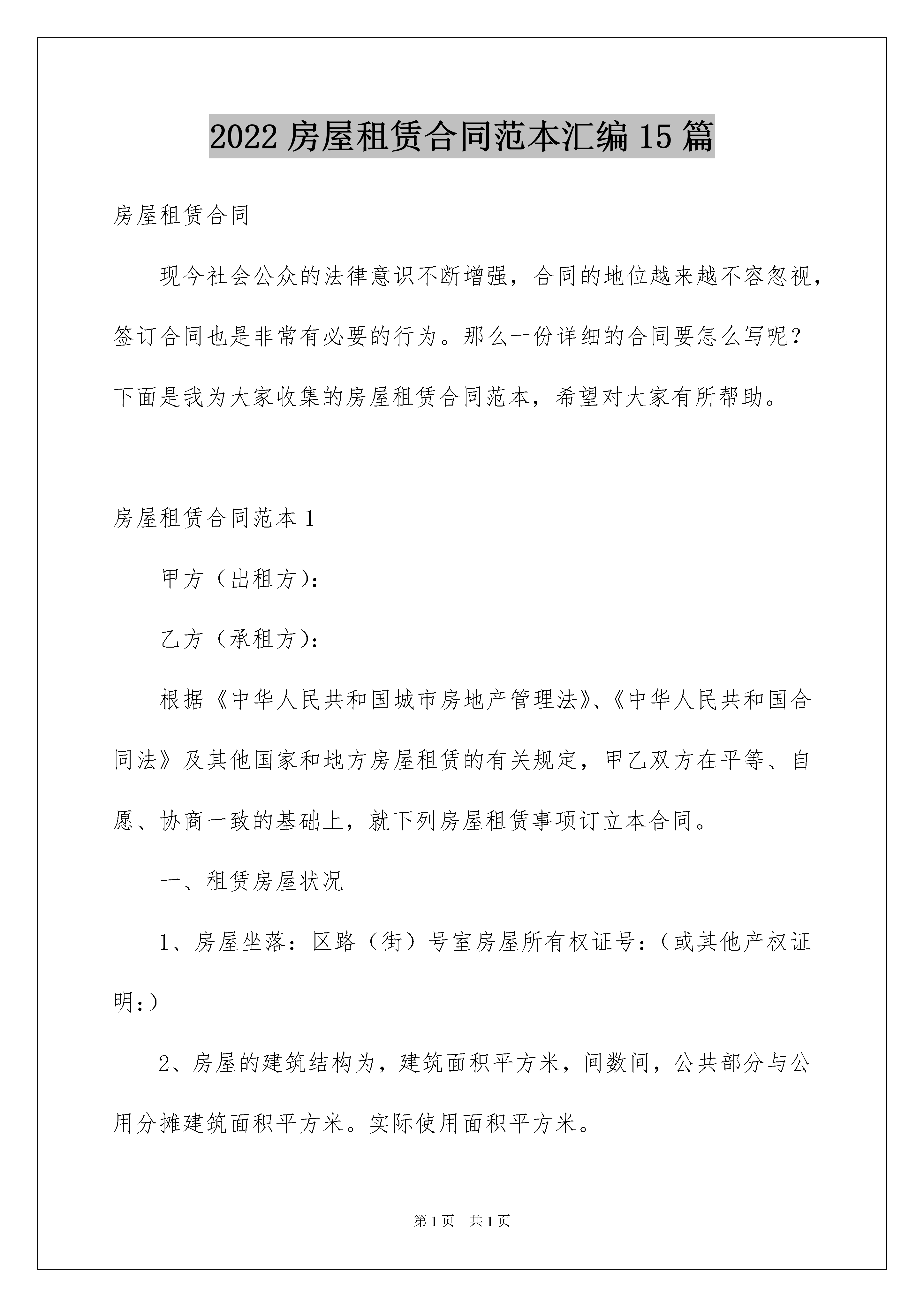 2022 房屋租赁合同范本汇编 15 篇

房屋租赁合同

现今社会公众的法律意识不断增强，合同的地位越来越不容忽视，签订合同也是非常有必要的行为。那么一份详细的合同要怎么写呢？下面是我为大家收集的房屋租赁合同范本，希望对大家有所帮助。

房屋租赁合同范本 1

甲方（出租方）：

乙方（承租方）：

根据《中华人民共和国城市房地产管理法》、《中华人民共和国合同法》及其他国家和地方房屋租赁的有关规定，甲乙双方在平等、自愿、协商一致的基础上，就下列房屋租赁事项订立本合同。

一、租赁房屋状况

1、房屋坐落：区路（街）号室房屋所有权证号：（或其他产权证明：）

2、房屋的建筑结构为，建筑面积平方米，间数间，公共部分与公用分摊建筑面积平方米。实际使用面积平方米。

第 1 页　共 1 页